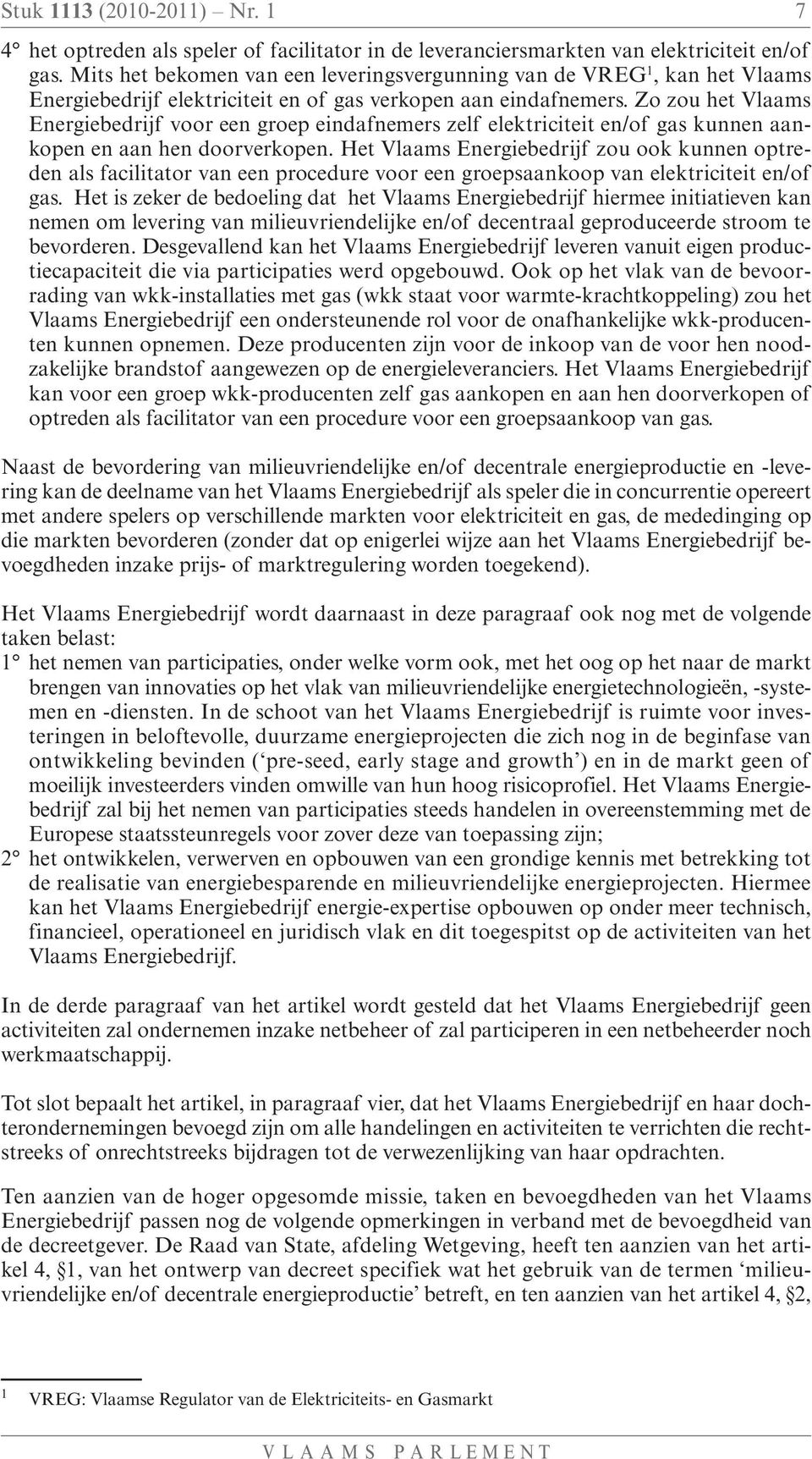 Stuk 1113 (2010-2011) – Nr. 1 7

4° het optreden als speler of facilitator in de leveranciersmarkten van elektriciteit en/of gas. Mits het bekomen van een leveringsvergunning van de VREG$^1$, kan het Vlaams Energiebedrijf elektriciteit en of gas verkopen aan eindafnemers. Zo zou het Vlaams Energiebedrijf voor een groep eindafnemers zelf elektriciteit en/of gas kunnen aankopen en aan hen doorverkopen. Het Vlaams Energiebedrijf zou ook kunnen optreden als facilitator van een procedure voor een groepsaankoop van elektriciteit en/of gas. Het is zeker de bedoeling dat het Vlaams Energiebedrijf hiermee initiatieven kan nemen om levering van milieuvriendelijke en/of decentraal geproduceerde stroom te bevorderen. Desgevallend kan het Vlaams Energiebedrijf leveren vanuit eigen productiecapaciteit die via participaties werd opgebouwd. Ook op het vlak van de bevoorrading van wkk-installaties met gas (wkk staat voor warmte-krachtkoppeling) zou het Vlaams Energiebedrijf een ondersteunende rol voor de onafhankelijke wkk-producenten kunnen opnemen. Deze producenten zijn voor de inkoop van de voor hen noodzakelijke brandstof aangewezen op de energieleveranciers. Het Vlaams Energiebedrijf kan voor een groep wkk-producenten zelf gas aankopen en aan hen doorverkopen of optreden als facilitator van een procedure voor een groepsaankoop van gas.

Naast de bevordering van milieuvriendelijke en/of decentrale energieproductie en -levering kan de deelname van het Vlaams Energiebedrijf als speler die in concurrentie opereert met andere spelers op verschillende markten voor elektriciteit en gas, de mededinging op die markten bevorderen (zonder dat op enigerlei wijze aan het Vlaams Energiebedrijf bevoegdheden inzake prijs- of marktregulering worden toegekend).

Het Vlaams Energiebedrijf wordt daarnaast in deze paragraaf ook nog met de volgende taken belast:
1° het nemen van participaties, onder welke vorm ook, met het oog op het naar de markt brengen van innovaties op het vlak van milieuvriendelijke energietechnologieën, -systemen en -diensten. In de schoot van het Vlaams Energiebedrijf is ruimte voor investeringen in beloftevolle, duurzame energieprojecten die zich nog in de beginfase van ontwikkeling bevinden (‘pre-seed, early stage and growth’) en in de markt geen of moeilijk investeerders vinden omwille van hun hoog risicoprofiel. Het Vlaams Energiebedrijf zal bij het nemen van participaties steeds handelen in overeenstemming met de Europese staatssteunregels voor zover deze van toepassing zijn;
2° het ontwikkelen, verwerven en opbouwen van een grondige kennis met betrekking tot de realisatie van energiebesparende en milieuvriendelijke energieprojecten. Hiermee kan het Vlaams Energiebedrijf energie-expertise opbouwen op onder meer technisch, financieel, operationeel en juridisch vlak en dit toegespitst op de activiteiten van het Vlaams Energiebedrijf.

In de derde paragraaf van het artikel wordt gesteld dat het Vlaams Energiebedrijf geen activiteiten zal ondernemen inzake netbeheer of zal participeren in een netbeheerder noch werkmaatschappij.

Tot slot bepaalt het artikel, in paragraaf vier, dat het Vlaams Energiebedrijf en haar dochterondernemingen bevoegd zijn om alle handelingen en activiteiten te verrichten die rechtstreeks of onrechtstreeks bijdragen tot de verwezenlijking van haar opdrachten.

Ten aanzien van de hoger opgesomde missie, taken en bevoegdheden van het Vlaams Energiebedrijf passen nog de volgende opmerkingen in verband met de bevoegdheid van de decreetgever. De Raad van State, afdeling Wetgeving, heeft ten aanzien van het artikel 4, §1, van het ontwerp van decreet specifiek wat het gebruik van de termen ‘milieuvriendelijke en/of decentrale energieproductie’ betreft, en ten aanzien van het artikel 4, §2,

1 VREG: Vlaamse Regulator van de Elektriciteits- en Gasmarkt

VLAAMS PARLEMENT